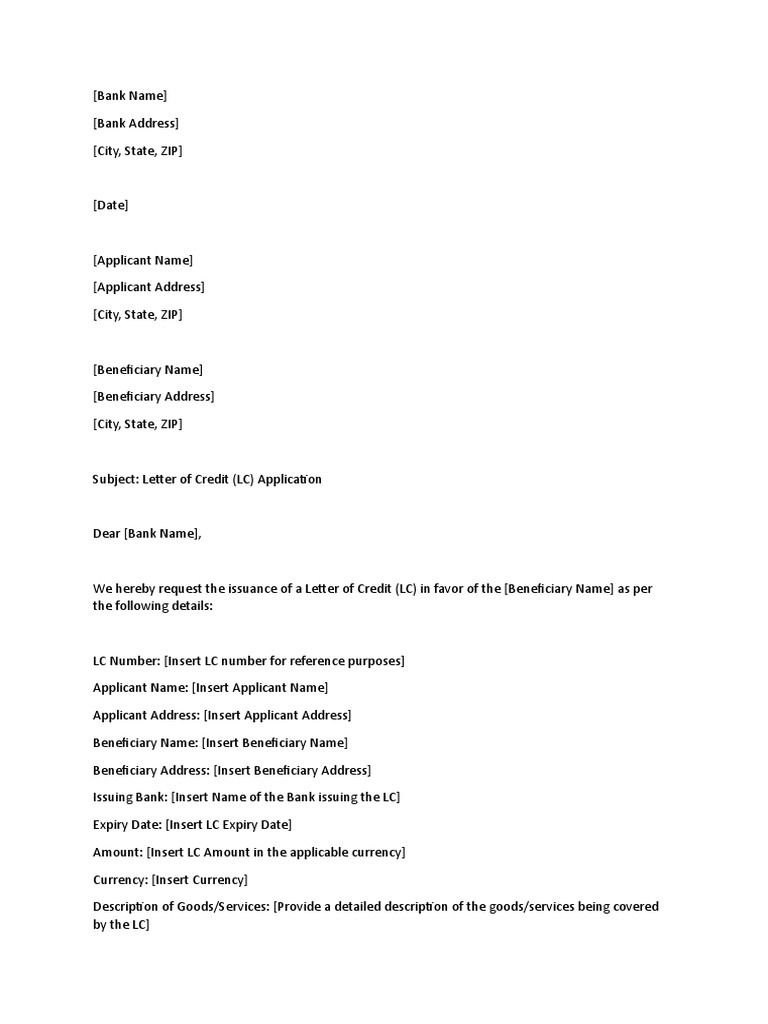 [Bank Name]

[Bank Address]

[City, State, ZIP]

[Date]

[Applicant Name]

[Applicant Address]

[City, State, ZIP]

[Beneficiary Name]

[Beneficiary Address]

[City, State, ZIP]

Subject: Letter of Credit (LC) Application

Dear [Bank Name],

We hereby request the issuance of a Letter of Credit (LC) in favor of the [Beneficiary Name] as per the following details:

LC Number: [Insert LC number for reference purposes]

Applicant Name: [Insert Applicant Name]

Applicant Address: [Insert Applicant Address]

Beneficiary Name: [Insert Beneficiary Name]

Beneficiary Address: [Insert Beneficiary Address]

Issuing Bank: [Insert Name of the Bank issuing the LC]

Expiry Date: [Insert LC Expiry Date]

Amount: [Insert LC Amount in the applicable currency]

Currency: [Insert Currency]

Description of Goods/Services: [Provide a detailed description of the goods/services being covered by the LC]